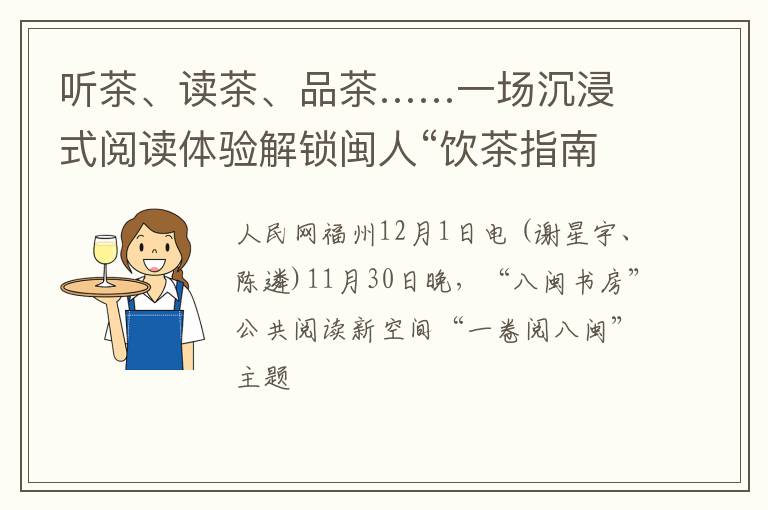 听茶、读茶、品茶……一场沉浸式阅读体验解锁闽人“饮茶指南

人民网福州12月1日电（谢星宇、陈遴）11月30日晚，“八闽书房”公共阅读新空间“一卷阅八闽”主题